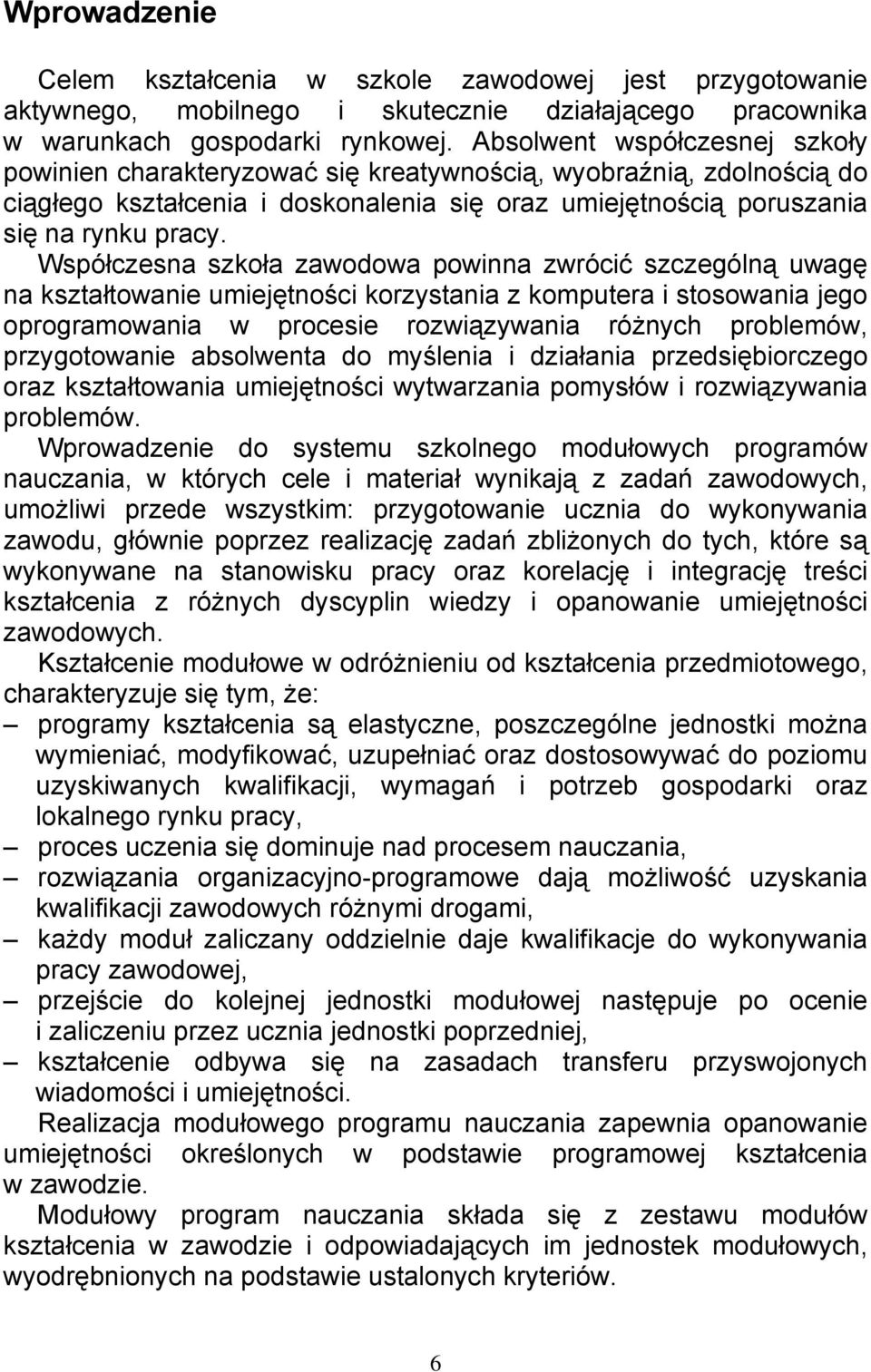 Wprowadzenie

Celem kształcenia w szkole zawodowej jest przygotowanie aktywnego, mobilnego i skutecznie działającego pracownika w warunkach gospodarki rynkowej. Absolwent współczesnej szkoły powinien charakteryzować się kreatywnością, wyobraźnią, zdolnością do ciągłego kształcenia i doskonalenia się oraz umiejętnością poruszania się na rynku pracy.

Współczesna szkoła zawodowa powinna zwrócić szczególną uwagę na kształtowanie umiejętności korzystania z komputera i stosowania jego oprogramowania w procesie rozwiązywania różnych problemów, przygotowanie absolwenta do myślenia i działania przedsiębiorczego oraz kształtowania umiejętności wytwarzania pomysłów i rozwiązywania problemów.

Wprowadzenie do systemu szkolnego modułowych programów nauczania, w których cele i materiał wynikają z zadań zawodowych, umożliwi przede wszystkim: przygotowanie ucznia do wykonywania zawodu, głównie poprzez realizację zadań zbliżonych do tych, które są wykonywane na stanowisku pracy oraz korelację i integrację treści kształcenia z różnych dyscyplin wiedzy i opanowanie umiejętności zawodowych.

Kształcenie modułowe w odróżnieniu od kształcenia przedmiotowego, charakteryzuje się tym, że:
– programy kształcenia są elastyczne, poszczególne jednostki można wymieniać, modyfikować, uzupełniać oraz dostosowywać do poziomu uzyskiwanych kwalifikacji, wymagań i potrzeb gospodarki oraz lokalnego rynku pracy,
– proces uczenia się dominuje nad procesem nauczania,
– rozwiązania organizacyjno-programowe dają możliwość uzyskania kwalifikacji zawodowych różnymi drogami,
– każdy moduł zaliczany oddzielnie daje kwalifikacje do wykonywania pracy zawodowej,
– przejście do kolejnej jednostki modułowej następuje po ocenie i zaliczeniu przez ucznia jednostki poprzedniej,
– kształcenie odbywa się na zasadach transferu przyswojonych wiadomości i umiejętności.

Realizacja modułowego programu nauczania zapewnia opanowanie umiejętności określonych w podstawie programowej kształcenia w zawodzie.

Modułowy program nauczania składa się z zestawu modułów kształcenia w zawodzie i odpowiadających im jednostek modułowych, wyodrębnionych na podstawie ustalonych kryteriów.

6